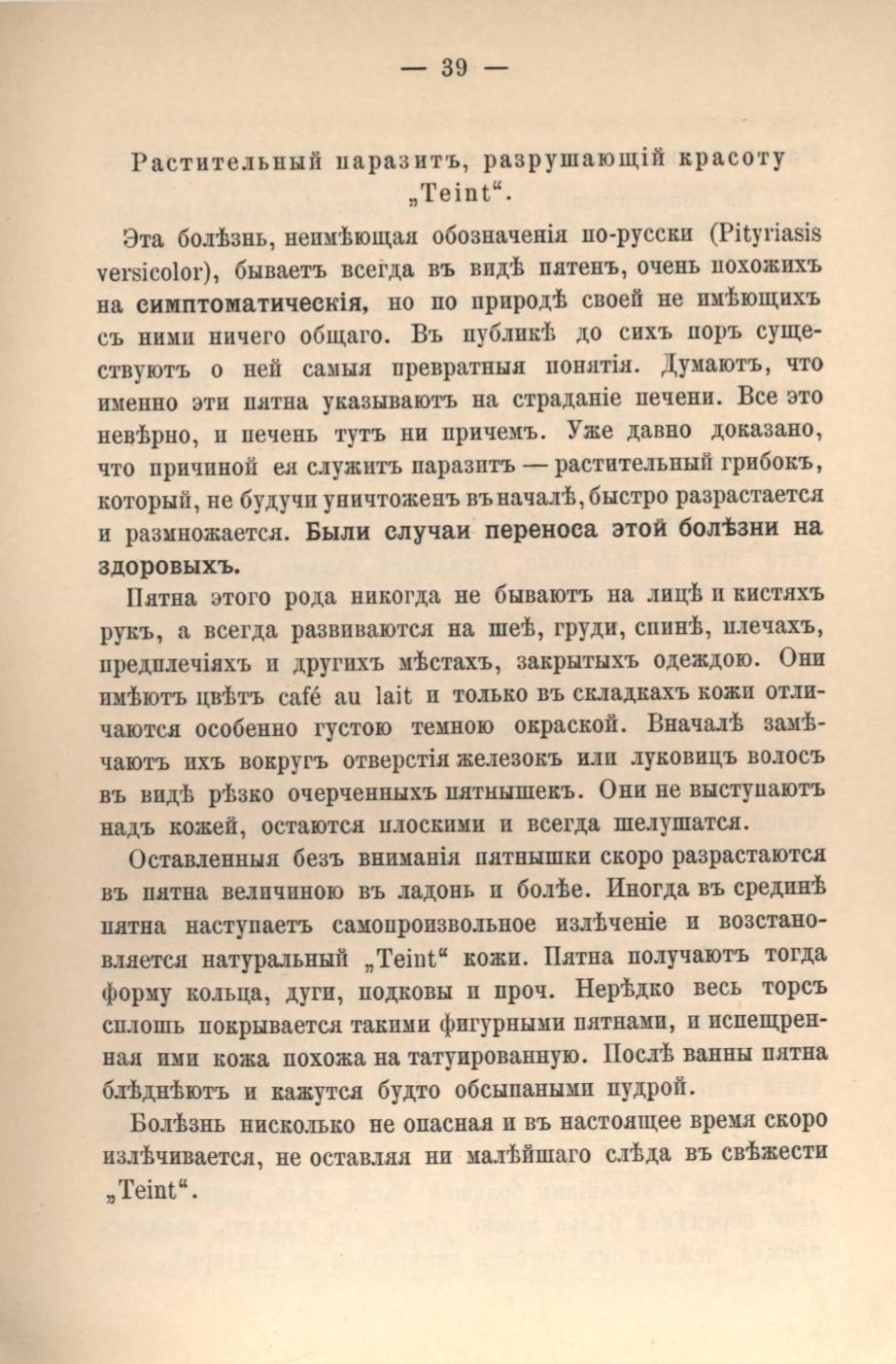 — 39 —

Растительный паразитъ, разрушающій красоту „Teint“.

Эта болѣзнь, неимѣющая обозначенія по-русски (Pityriasis versicolor), бываетъ всегда въ видѣ пятенъ, очень похожихъ на симптоматическія, но по природѣ своей не имѣющихъ съ ними ничего общаго. Въ публикѣ до сихъ поръ существуютъ о ней самыя превратныя понятія. Думаютъ, что именно эти пятна указываютъ на страданіе печени. Все это невѣрно, и печень тутъ ни причемъ. Уже давно доказано, что причиной ея служитъ паразитъ — растительный грибокъ, который, не будучи уничтоженъ въ началѣ, быстро разрастается и размножается. Были случаи переноса этой болѣзни на здоровыхъ.

Пятна этого рода никогда не бываютъ на лицѣ и кистяхъ рукъ, а всегда развиваются на шеѣ, груди, спинѣ, плечахъ, предплечіяхъ и другихъ мѣстахъ, закрытыхъ одеждою. Они имѣютъ цвѣтъ café au lait и только въ складкахъ кожи отличаются особенно густою темною окраской. Вначалѣ замѣчаютъ ихъ вокругъ отверстія железокъ или луковицъ волосъ въ видѣ рѣзко очерченныхъ пятнышекъ. Они не выступаютъ надъ кожей, остаются плоскими и всегда шелушатся.

Оставленныя безъ вниманія пятнышки скоро разрастаются въ пятна величиною въ ладонь и болѣе. Иногда въ срединѣ пятна наступаетъ самопроизвольное излѣченіе и возстановляется натуральный „Teint“ кожи. Пятна получаютъ тогда форму кольца, дуги, подковы и проч. Нерѣдко весь торсъ сплошь покрывается такими фигурными пятнами, и испещренная ими кожа похожа на татуированную. Послѣ ванны пятна блѣднѣютъ и кажутся будто обсыпаными пудрой.

Болѣзнь нисколько не опасная и въ настоящее время скоро излѣчивается, не оставляя ни малѣйшаго слѣда въ свѣжести „Teint“.